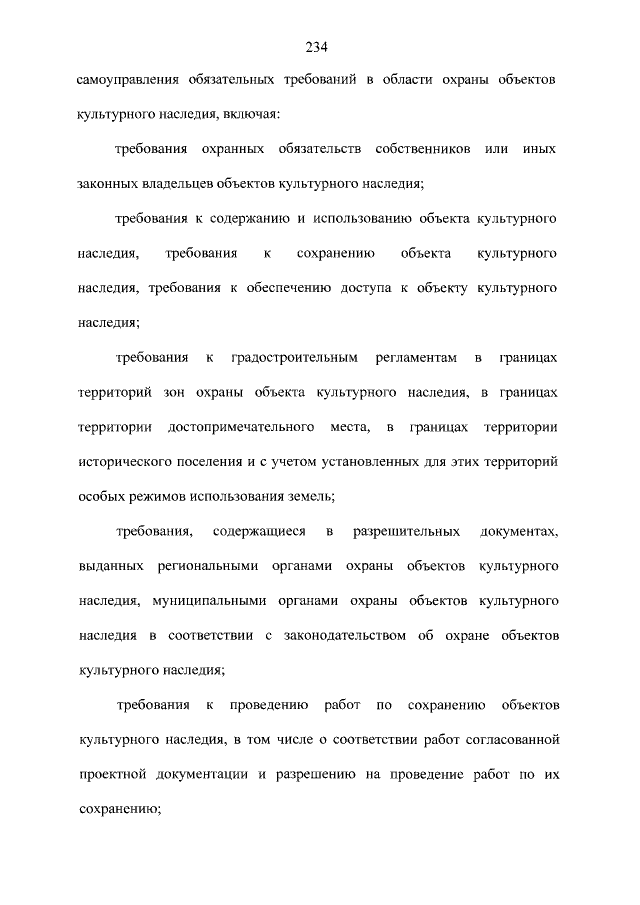 234

самоуправления обязательных требований в области охраны объектов культурного наследия, включая:

требования охранных обязательств собственников или иных законных владельцев объектов культурного наследия;

требования к содержанию и использованию объекта культурного наследия, требования к сохранению объекта культурного наследия, требования к обеспечению доступа к объекту культурного наследия;

требования к градостроительным регламентам в границах территорий зон охраны объекта культурного наследия, в границах территории достопримечательного места, в границах территории исторического поселения и с учетом установленных для этих территорий особых режимов использования земель;

требования, содержащиеся в разрешительных документах, выданных региональными органами охраны объектов культурного наследия, муниципальными органами охраны объектов культурного наследия в соответствии с законодательством об охране объектов культурного наследия;

требования к проведению работ по сохранению объектов культурного наследия, в том числе о соответствии работ согласованной проектной документации и разрешению на проведение работ по их сохранению;